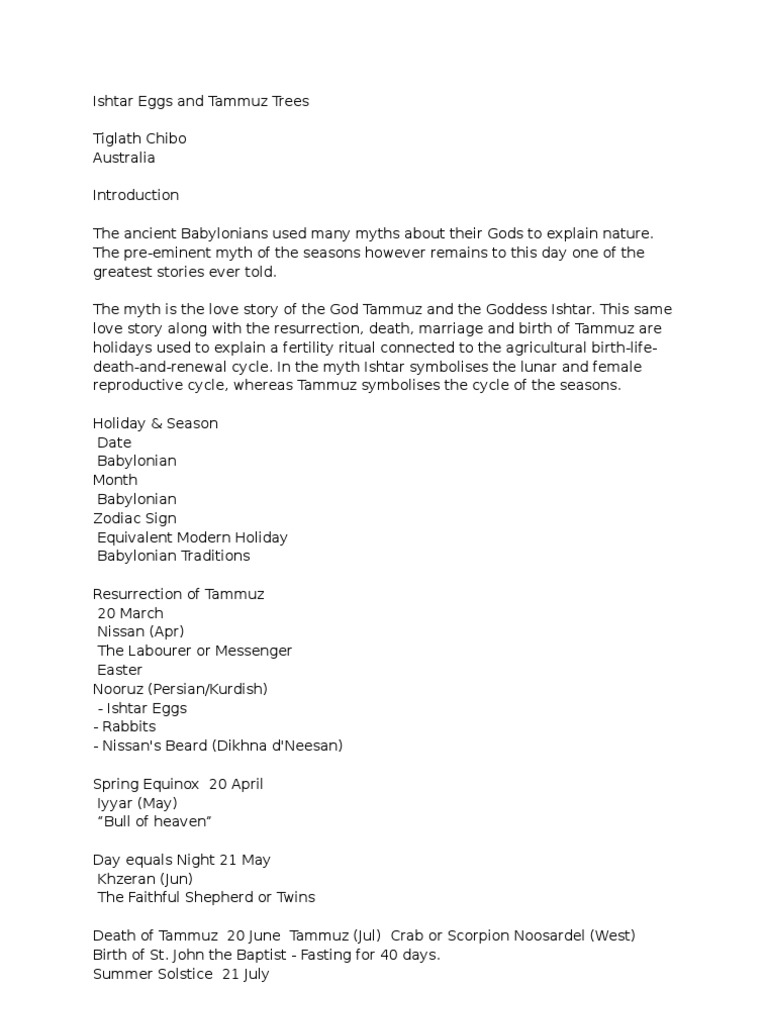 Ishtar Eggs and Tammuz Trees

Tiglath Chibo
Australia

Introduction

The ancient Babylonians used many myths about their Gods to explain nature. The pre-eminent myth of the seasons however remains to this day one of the greatest stories ever told.

The myth is the love story of the God Tammuz and the Goddess Ishtar. This same love story along with the resurrection, death, marriage and birth of Tammuz are holidays used to explain a fertility ritual connected to the agricultural birth-life-death-and-renewal cycle. In the myth Ishtar symbolises the lunar and female reproductive cycle, whereas Tammuz symbolises the cycle of the seasons.

Holiday & Season
Date
Babylonian
Month
Babylonian
Zodiac Sign
Equivalent Modern Holiday
Babylonian Traditions

Resurrection of Tammuz
20 March
Nissan (Apr)
The Labourer or Messenger
Easter
Nooruz (Persian/Kurdish)
- Ishtar Eggs
- Rabbits
- Nissan's Beard (Dikhna d'Neesan)

Spring Equinox 20 April
Iyyar (May)
"Bull of heaven"

Day equals Night 21 May
Khzeran (Jun)
The Faithful Shepherd or Twins

Death of Tammuz 20 June Tammuz (Jul) Crab or Scorpion Noosardel (West)
Birth of St. John the Baptist - Fasting for 40 days.
Summer Solstice 21 July